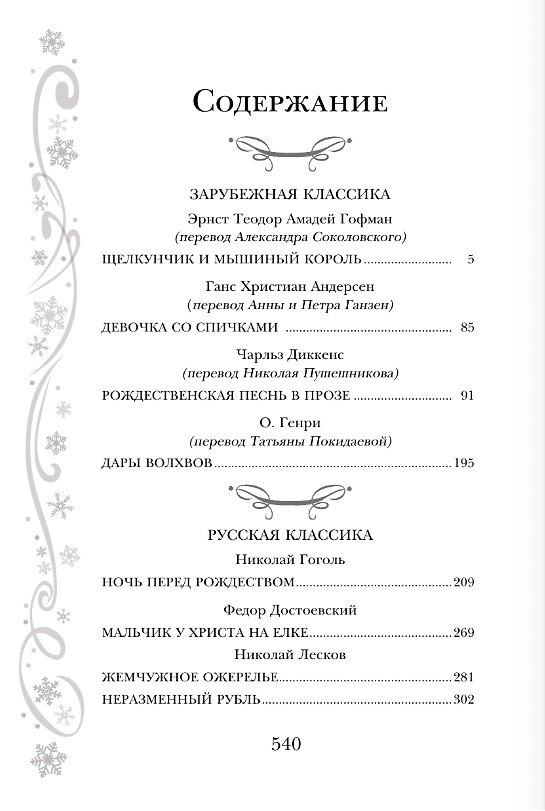 Содержание

ЗАРУБЕЖНАЯ КЛАССИКА

Эрнст Теодор Амадей Гофман
(перевод Александра Соколовского)

ЩЕЛКУНЧИК И МЫШИНЫЙ КОРОЛЬ 5

Ганс Христиан Андерсен
(перевод Анны и Петра Ганзен)

ДЕВОЧКА СО СПИЧКАМИ 85

Чарльз Диккенс
(перевод Николая Пушешникова)

РОЖДЕСТВЕНСКАЯ ПЕСНЬ В ПРОЗЕ 91

О. Генри
(перевод Татьяны Покидаевой)

ДАРЫ ВОЛХВОВ 195

РУССКАЯ КЛАССИКА

Николай Гоголь

НОЧЬ ПЕРЕД РОЖДЕСТВОМ 209

Федор Достоевский

МАЛЬЧИК У ХРИСТА НА ЕЛКЕ 269

Николай Лесков

ЖЕМЧУЖНОЕ ОЖЕРЕЛЬЕ 281

НЕРАЗМЕННЫЙ РУБЛЬ 302

540